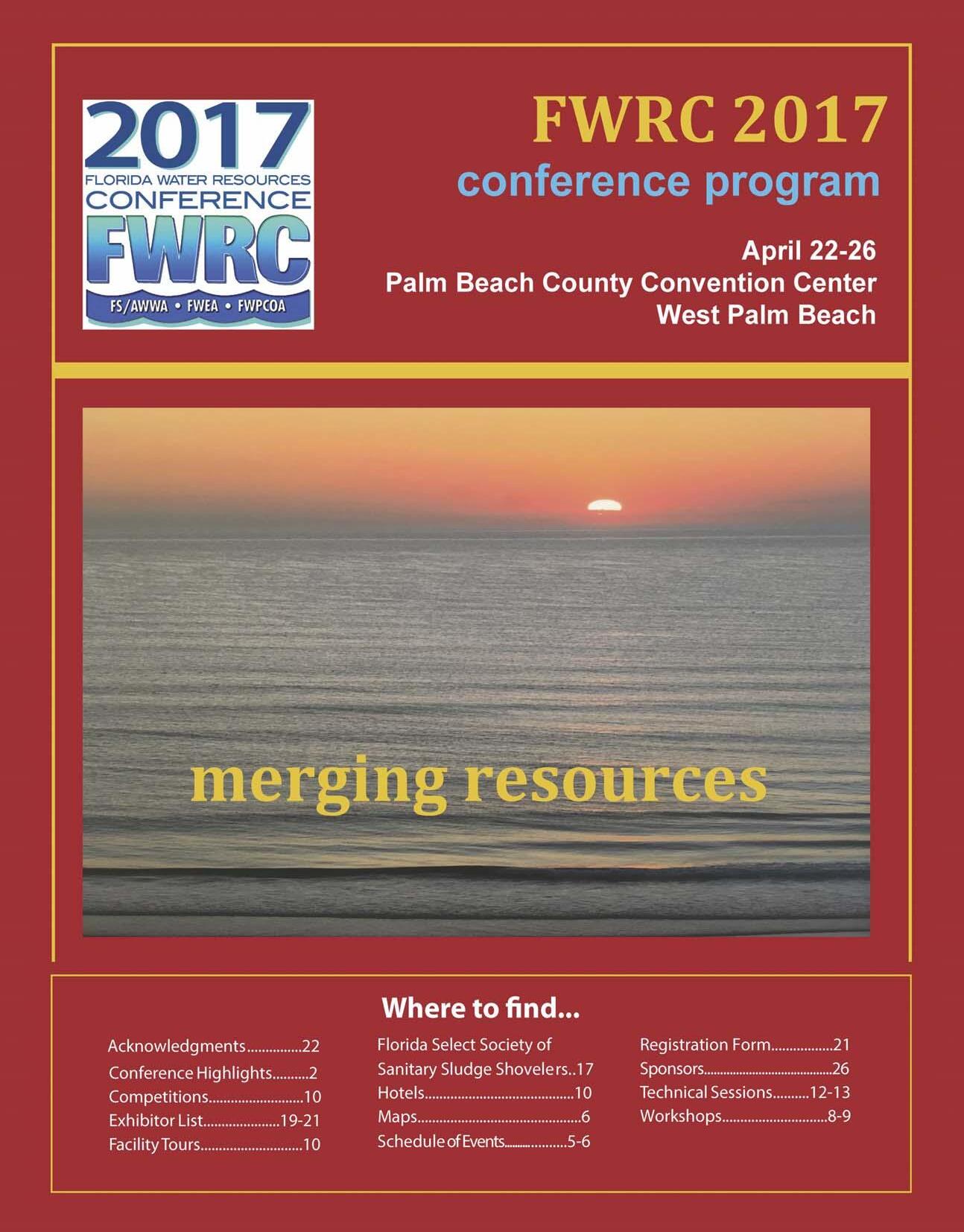 2017
FLORIDA WATER RESOURCES
CONFERENCE
FWRC
FS/AWWA • FWEA • FWPCOA

FWRC 2017
conference program

April 22-26
Palm Beach County Convention Center
West Palm Beach

merging resources

Where to find...

Acknowledgments 22
Conference Highlights 2
Competitions 10
Exhibitor List 19-21
Facility Tours 10

Florida Select Society of Sanitary Sludge Shovelers 17
Hotels 10
Maps 6
Schedule of Events 5-6

Registration Form 21
Sponsors 26
Technical Sessions 12-13
Workshops 8-9